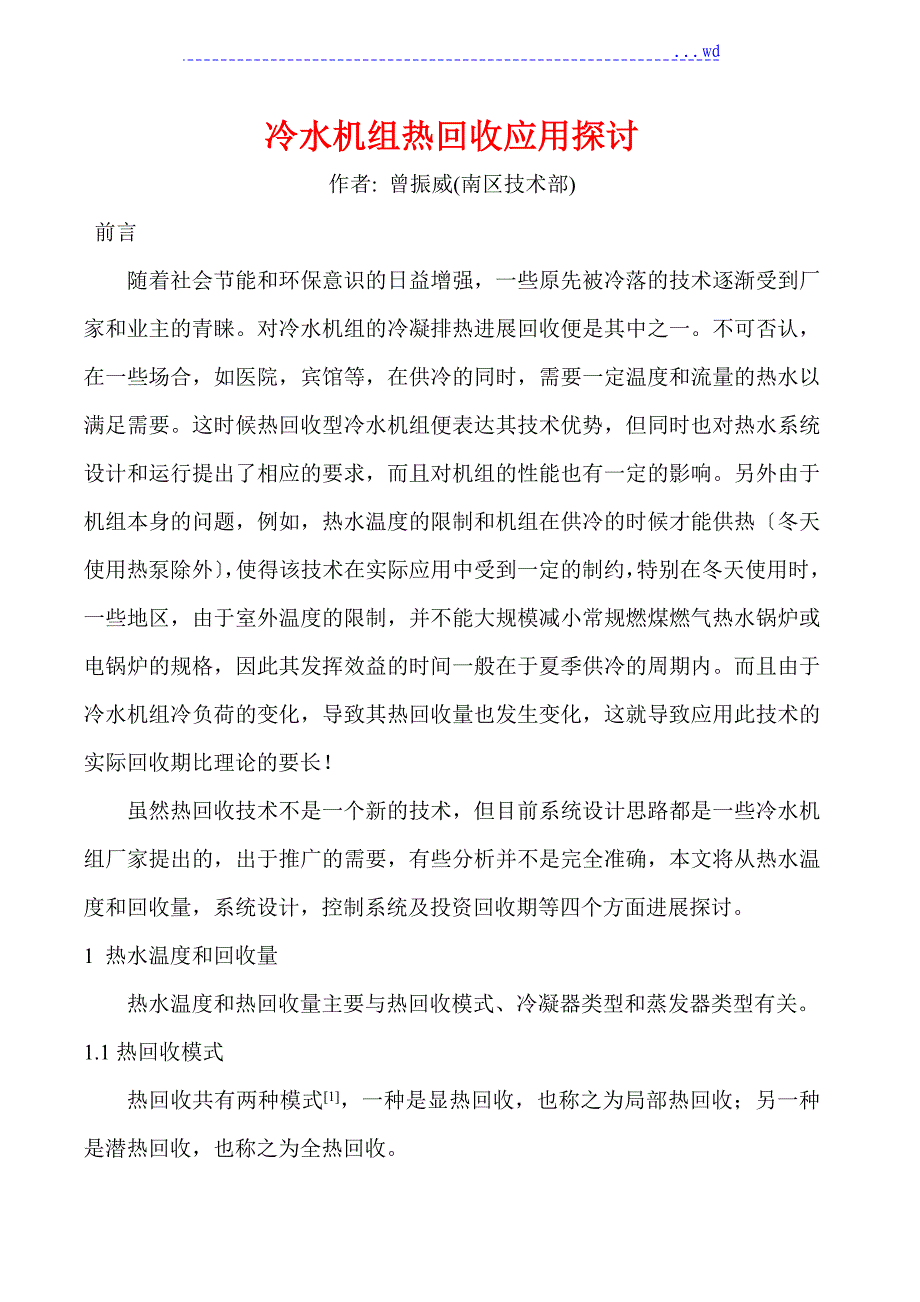 ...wd

冷水机组热回收应用探讨

作者: 曾振威(南区技术部)

前言

随着社会节能和环保意识的日益增强，一些原先被冷落的技术逐渐受到厂家和业主的青睐。对冷水机组的冷凝排热进展回收便是其中之一。不可否认，在一些场合，如医院，宾馆等，在供冷的同时，需要一定温度和流量的热水以满足需要。这时候热回收型冷水机组便表达其技术优势，但同时也对热水系统设计和运行提出了相应的要求，而且对机组的性能也有一定的影响。另外由于机组本身的问题，例如，热水温度的限制和机组在供冷的时候才能供热〔冬天使用热泵除外〕,使得该技术在实际应用中受到一定的制约,特别在冬天使用时，一些地区，由于室外温度的限制，并不能大规模减小常规燃煤燃气热水锅炉或电锅炉的规格，因此其发挥效益的时间一般在于夏季供冷的周期内。而且由于冷水机组冷负荷的变化，导致其热回收量也发生变化，这就导致应用此技术的实际回收期比理论的要长！

虽然热回收技术不是一个新的技术，但目前系统设计思路都是一些冷水机组厂家提出的，出于推广的需要，有些分析并不是完全准确，本文将从热水温度和回收量，系统设计，控制系统及投资回收期等四个方面进展探讨。

1 热水温度和回收量

热水温度和热回收量主要与热回收模式、冷凝器类型和蒸发器类型有关。

1.1 热回收模式

热回收共有两种模式[1]，一种是显热回收，也称之为局部热回收；另一种是潜热回收，也称之为全热回收。